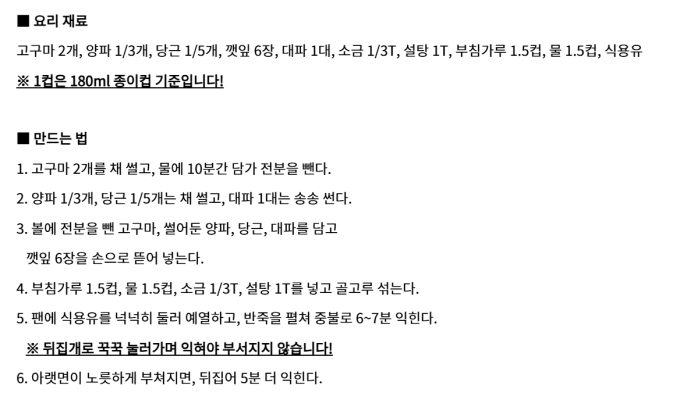 ■ 요리 재료

고구마 2개, 양파 1/3개, 당근 1/5개, 깻잎 6장, 대파 1대, 소금 1/3T, 설탕 1T, 부침가루 1.5컵, 물 1.5컵, 식용유

※ 1컵은 180ml 종이컵 기준입니다!

■ 만드는 법

1. 고구마 2개를 채 썰고, 물에 10분간 담가 전분을 뺀다.

2. 양파 1/3개, 당근 1/5개는 채 썰고, 대파 1대는 송송 썬다.

3. 볼에 전분을 뺀 고구마, 썰어둔 양파, 당근, 대파를 담고 깻잎 6장을 손으로 뜯어 넣는다.

4. 부침가루 1.5컵, 물 1.5컵, 소금 1/3T, 설탕 1T를 넣고 골고루 섞는다.

5. 팬에 식용유를 넉넉히 둘러 예열하고, 반죽을 펼쳐 중불로 6~7분 익힌다.

※ 뒤집개로 꾹꾹 눌러가며 익혀야 부서지지 않습니다!

6. 아랫면이 노릇하게 부쳐지면, 뒤집어 5분 더 익힌다.